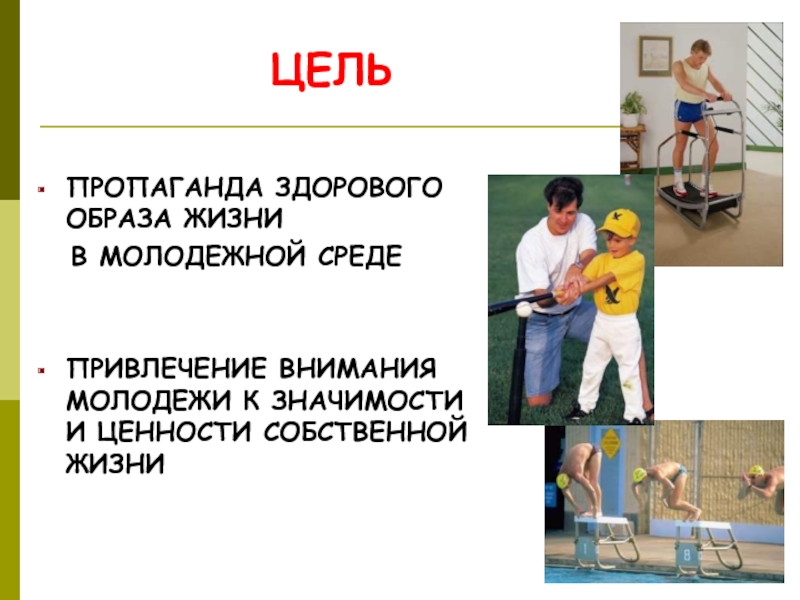 ЦЕЛЬ

ПРОПАГАНДА ЗДОРОВОГО ОБРАЗА ЖИЗНИ В МОЛОДЕЖНОЙ СРЕДЕ

ПРИВЛЕЧЕНИЕ ВНИМАНИЯ МОЛОДЕЖИ К ЗНАЧИМОСТИ И ЦЕННОСТИ СОБСТВЕННОЙ ЖИЗНИ

1

8